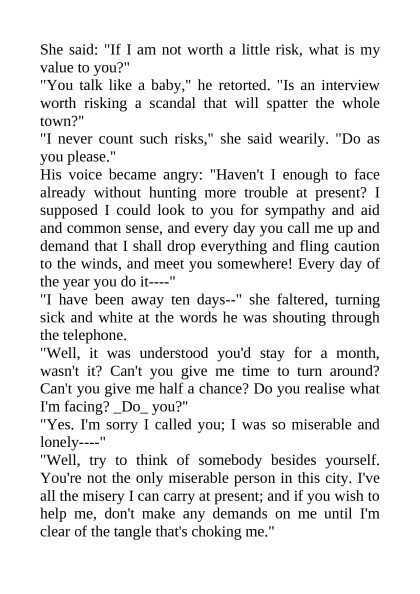 She said: "If I am not worth a little risk, what is my value to you?"
"You talk like a baby," he retorted. "Is an interview worth risking a scandal that will spatter the whole town?"
"I never count such risks," she said wearily. "Do as you please."
His voice became angry: "Haven't I enough to face already without hunting more trouble at present? I supposed I could look to you for sympathy and aid and common sense, and every day you call me up and demand that I shall drop everything and fling caution to the winds, and meet you somewhere! Every day of the year you do it----"
"I have been away ten days--" she faltered, turning sick and white at the words he was shouting through the telephone.
"Well, it was understood you'd stay for a month, wasn't it? Can't you give me time to turn around? Can't you give me half a chance? Do you realise what I'm facing? _Do_ you?"
"Yes. I'm sorry I called you; I was so miserable and lonely----"
"Well, try to think of somebody besides yourself. You're not the only miserable person in this city. I've all the misery I can carry at present; and if you wish to help me, don't make any demands on me until I'm clear of the tangle that's choking me."